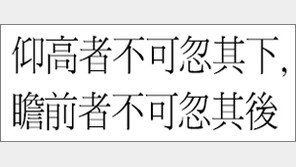 仰高者不可忽其下，
瞻前者不可忽其後